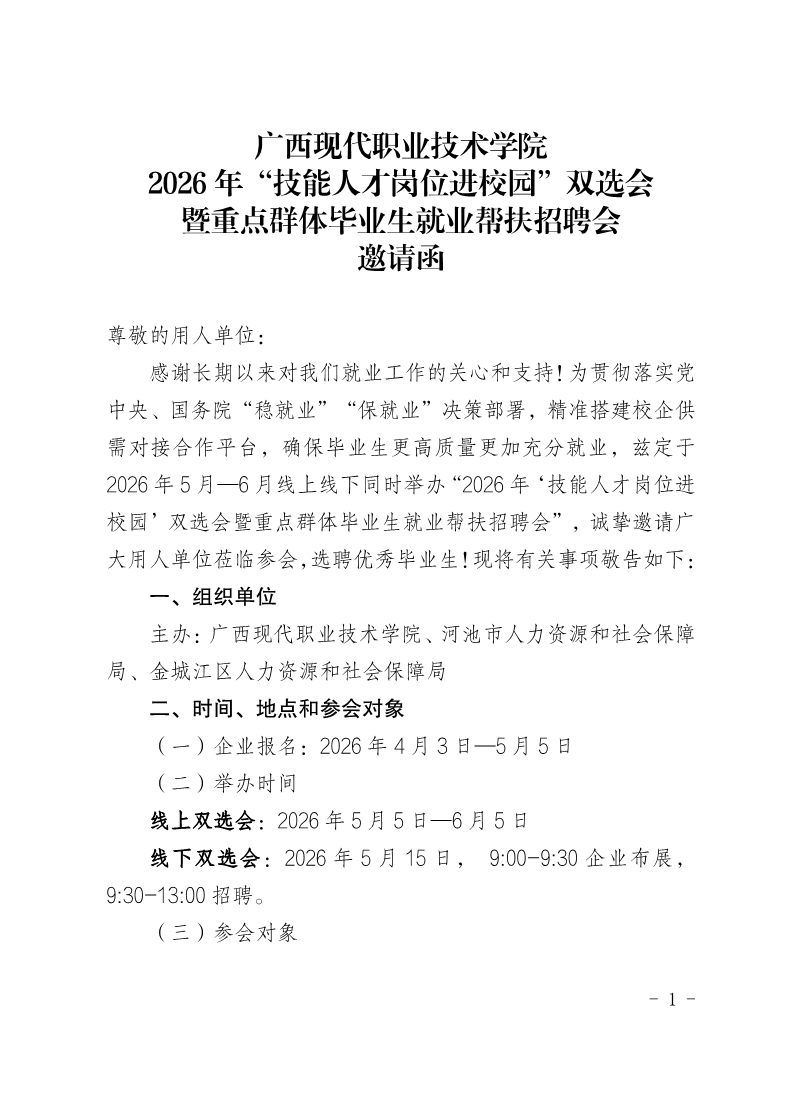 广西现代职业技术学院
2026 年“技能人才岗位进校园”双选会
暨重点群体毕业生就业帮扶招聘会
邀请函

尊敬的用人单位：

感谢长期以来对我们就业工作的关心和支持！为贯彻落实党中央、国务院“稳就业”“保就业”决策部署，精准搭建校企供需对接合作平台，确保毕业生更高质量更加充分就业，兹定于 2026 年 5 月—6 月线上线下同时举办“2026 年‘技能人才岗位进校园’双选会暨重点群体毕业生就业帮扶招聘会”，诚挚邀请广大用人单位莅临参会，选聘优秀毕业生！现将有关事项敬告如下：

一、组织单位

主办：广西现代职业技术学院、河池市人力资源和社会保障局、金城江区人力资源和社会保障局

二、时间、地点和参会对象

（一）企业报名：2026 年 4 月 3 日—5 月 5 日

（二）举办时间

线上双选会：2026 年 5 月 5 日—6 月 5 日

线下双选会：2026 年 5 月 15 日， 9:00-9:30 企业布展，9:30-13:00 招聘。

（三）参会对象

- 1 -